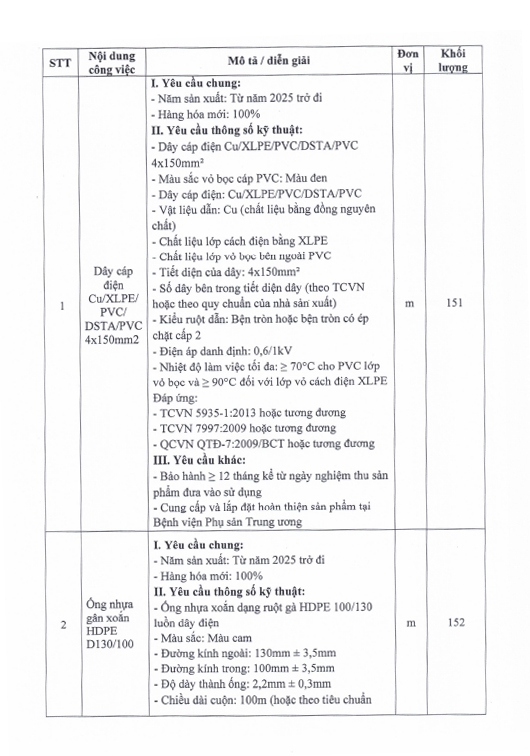 | STT | Nội dung công việc | Mô tả / diễn giải | Đơn vị | Khối lượng |
|---|---|---|---|---|
| 1 | Dây cáp điện Cu/XLPE/ PVC/ DSTA/PVC 4x150mm2 | **I. Yêu cầu chung:**<br>- Năm sản xuất: Từ năm 2025 trở đi<br>- Hàng hóa mới: 100%<br>**II. Yêu cầu thông số kỹ thuật:**<br>- Dây cáp điện Cu/XLPE/PVC/DSTA/PVC 4x150mm²<br>- Màu sắc vỏ bọc cáp PVC: Màu đen<br>- Dây cáp điện: Cu/XLPE/PVC/DSTA/PVC<br>- Vật liệu dẫn: Cu (chất liệu bằng đồng nguyên chất)<br>- Chất liệu lớp cách điện bằng XLPE<br>- Chất liệu lớp vỏ bọc bên ngoài PVC<br>- Tiết diện của dây: 4x150mm²<br>- Số dây bên trong tiết diện dây (theo TCVN hoặc theo quy chuẩn của nhà sản xuất)<br>- Kiểu ruột dẫn: Bện tròn hoặc bện tròn có ép chặt cấp 2<br>- Điện áp danh định: 0,6/1kV<br>- Nhiệt độ làm việc tối đa: ≥ 70°C cho PVC lớp vỏ bọc và ≥ 90°C đối với lớp vỏ cách điện XLPE<br>Đáp ứng:<br>- TCVN 5935-1:2013 hoặc tương đương<br>- TCVN 7997:2009 hoặc tương đương<br>- QCVN QTĐ-7:2009/BCT hoặc tương đương<br>**III. Yêu cầu khác:**<br>- Bảo hành ≥ 12 tháng kể từ ngày nghiệm thu sản phẩm đưa vào sử dụng<br>- Cung cấp và lắp đặt hoàn thiện sản phẩm tại Bệnh viện Phụ sản Trung ương | m | 151 |
| 2 | Ống nhựa gân xoắn HDPE D130/100 | **I. Yêu cầu chung:**<br>- Năm sản xuất: Từ năm 2025 trở đi<br>- Hàng hóa mới: 100%<br>**II. Yêu cầu thông số kỹ thuật:**<br>- Ống nhựa xoắn dạng ruột gà HDPE 100/130 luồn dây điện<br>- Màu sắc: Màu cam<br>- Đường kính ngoài: 130mm ± 3,5mm<br>- Đường kính trong: 100mm ± 3,5mm<br>- Độ dày thành ống: 2,2mm ± 0,3mm<br>- Chiều dài cuộn: 100m (hoặc theo tiêu chuẩn | m | 152 |